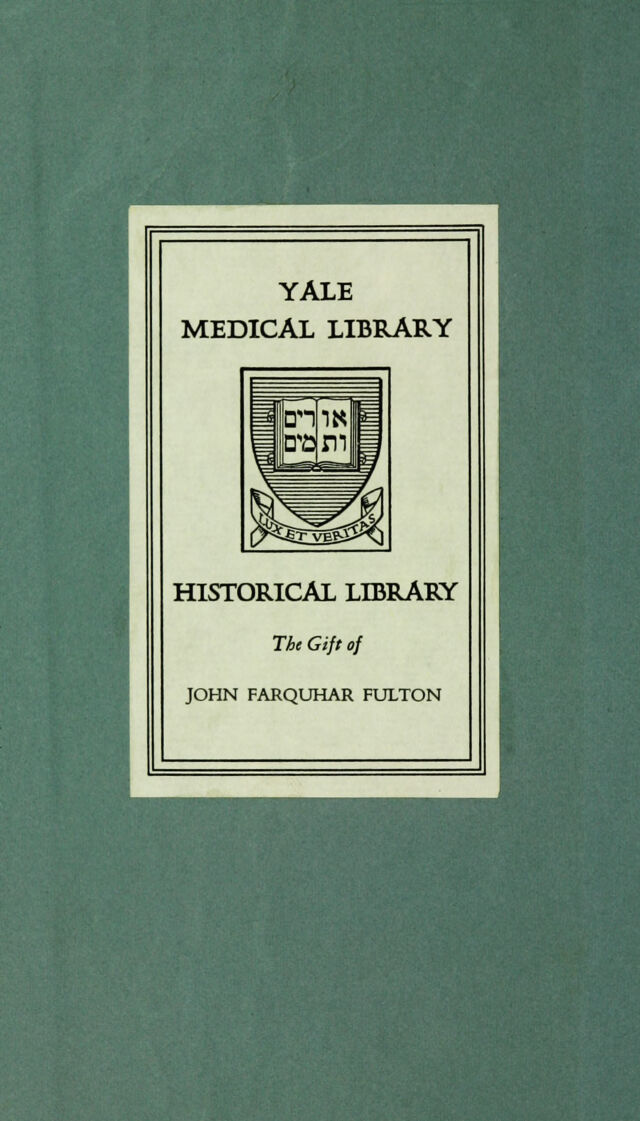 YALE
MEDICAL LIBRARY

אורים
ותמים

LUX ET VERITAS

HISTORICAL LIBRARY

The Gift of

JOHN FARQUHAR FULTON